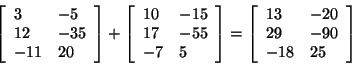 $\begin{bmatrix} 3 & -5 \\ 12 & -35 \\ -11 & 20 \end{bmatrix} + \begin{bmatrix} 10 & -15 \\ 17 & -55 \\ -7 & 5 \end{bmatrix} = \begin{bmatrix} 13 & -20 \\ 29 & -90 \\ -18 & 25 \end{bmatrix}$